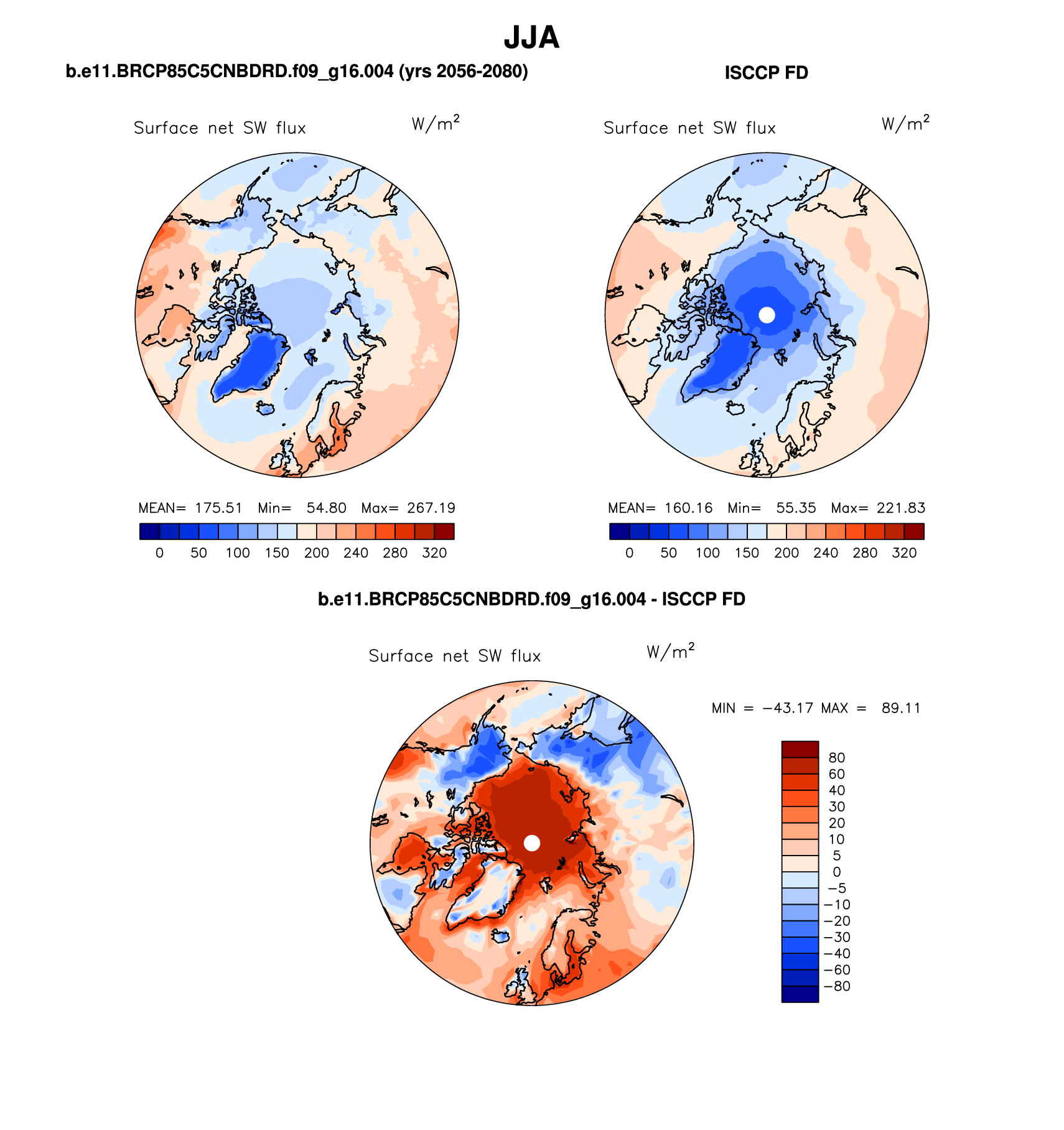 JJA

b.e11.BRCP85C5CNBDRD.f09_g16.004 (yrs 2056-2080)

Surface net SW flux $W/m^2$

MEAN= 175.51 Min= 54.80 Max= 267.19

0 50 100 150 200 240 280 320

ISCCP FD

Surface net SW flux $W/m^2$

MEAN= 160.16 Min= 55.35 Max= 221.83

0 50 100 150 200 240 280 320

b.e11.BRCP85C5CNBDRD.f09_g16.004 - ISCCP FD

Surface net SW flux $W/m^2$

MIN = −43.17 MAX = 89.11

80
60
40
30
20
10
5
0
−5
−10
−20
−30
−40
−60
−80